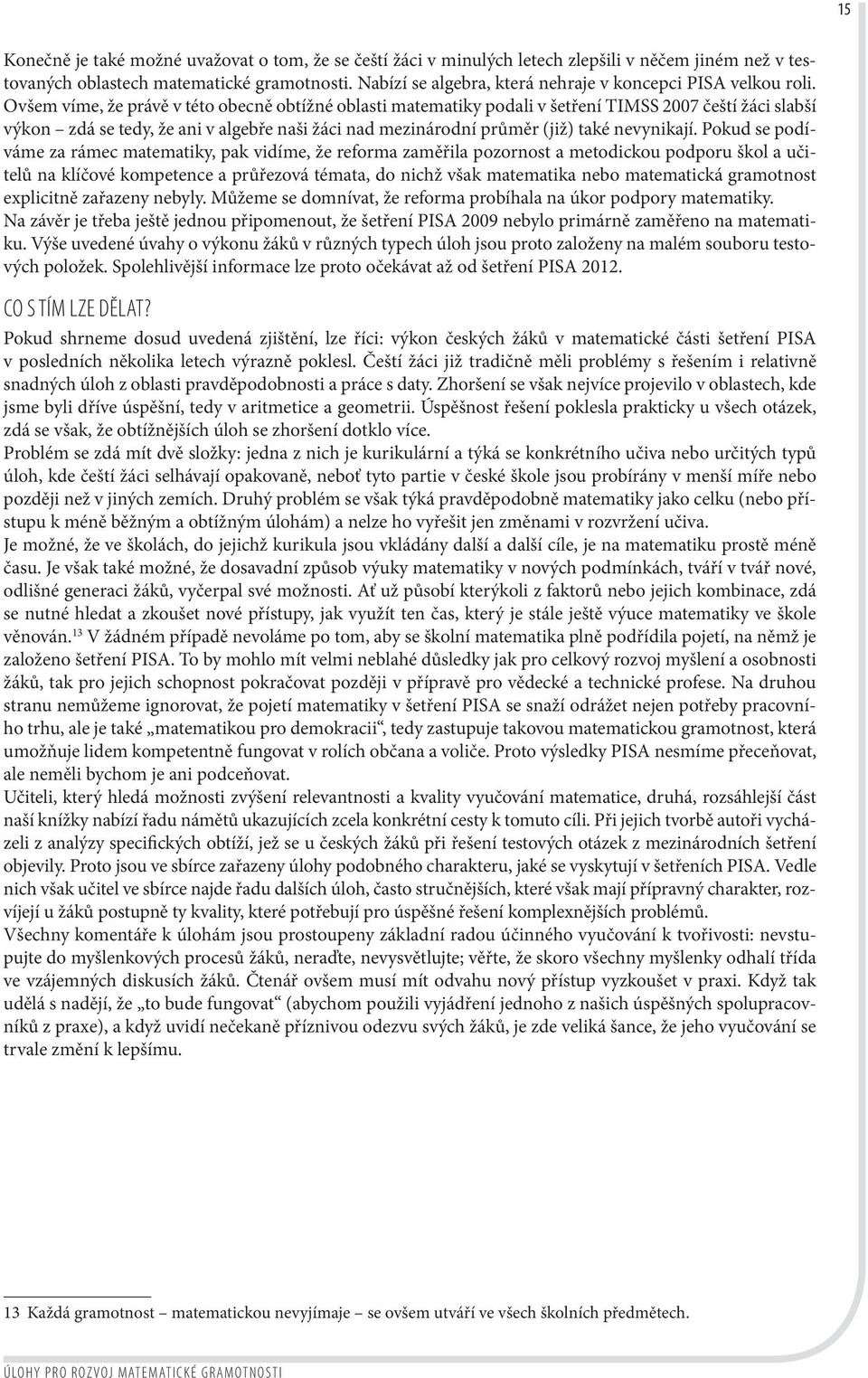 15

Konečně je také možné uvažovat o tom, že se čeští žáci v minulých letech zlepšili v něčem jiném než v testovaných oblastech matematické gramotnosti. Nabízí se algebra, která nehraje v koncepci PISA velkou roli. Ovšem víme, že právě v této obecně obtížné oblasti matematiky podali v šetření TIMSS 2007 čeští žáci slabší výkon – zdá se tedy, že ani v algebře naši žáci nad mezinárodní průměr (již) také nevynikají. Pokud se podíváme za rámec matematiky, pak vidíme, že reforma zaměřila pozornost a metodickou podporu škol a učitelů na klíčové kompetence a průřezová témata, do nichž však matematika nebo matematická gramotnost explicitně zařazeny nebyly. Můžeme se domnívat, že reforma probíhala na úkor podpory matematiky.
Na závěr je třeba ještě jednou připomenout, že šetření PISA 2009 nebylo primárně zaměřeno na matematiku. Výše uvedené úvahy o výkonu žáků v různých typech úloh jsou proto založeny na malém souboru testových položek. Spolehlivější informace lze proto očekávat až od šetření PISA 2012.

CO S TÍM LZE DĚLAT?

Pokud shrneme dosud uvedená zjištění, lze říci: výkon českých žáků v matematické části šetření PISA v posledních několika letech výrazně poklesl. Čeští žáci již tradičně měli problémy s řešením i relativně snadných úloh z oblasti pravděpodobnosti a práce s daty. Zhoršení se však nejvíce projevilo v oblastech, kde jsme byli dříve úspěšní, tedy v aritmetice a geometrii. Úspěšnost řešení poklesla prakticky u všech otázek, zdá se však, že obtížnějších úloh se zhoršení dotklo více.
Problém se zdá mít dvě složky: jedna z nich je kurikulární a týká se konkrétního učiva nebo určitých typů úloh, kde čeští žáci selhávají opakovaně, neboť tyto partie v české škole jsou probírány v menší míře nebo později než v jiných zemích. Druhý problém se však týká pravděpodobně matematiky jako celku (nebo přístupu k méně běžným a obtížným úlohám) a nelze ho vyřešit jen změnami v rozvržení učiva.
Je možné, že ve školách, do jejichž kurikula jsou vkládány další a další cíle, je na matematiku prostě méně času. Je však také možné, že dosavadní způsob výuky matematiky v nových podmínkách, tváří v tvář nové, odlišné generaci žáků, vyčerpal své možnosti. Ať už působí kterýkoli z faktorů nebo jejich kombinace, zdá se nutné hledat a zkoušet nové přístupy, jak využít ten čas, který je stále ještě výuce matematiky ve škole věnován.$^{13}$ V žádném případě nevoláme po tom, aby se školní matematika plně podřídila pojetí, na němž je založeno šetření PISA. To by mohlo mít velmi neblahé důsledky jak pro celkový rozvoj myšlení a osobnosti žáků, tak pro jejich schopnost pokračovat později v přípravě pro vědecké a technické profese. Na druhou stranu nemůžeme ignorovat, že pojetí matematiky v šetření PISA se snaží odrážet nejen potřeby pracovního trhu, ale je také „matematikou pro demokracii“, tedy zastupuje takovou matematickou gramotnost, která umožňuje lidem kompetentně fungovat v rolích občana a voliče. Proto výsledky PISA nesmíme přeceňovat, ale neměli bychom je ani podceňovat.
Učiteli, který hledá možnosti zvýšení relevantnosti a kvality vyučování matematice, druhá, rozsáhlejší část naší knížky nabízí řadu námětů ukazujících zcela konkrétní cesty k tomuto cíli. Při jejich tvorbě autoři vycházeli z analýzy specifických obtíží, jež se u českých žáků při řešení testových otázek z mezinárodních šetření objevily. Proto jsou ve sbírce zařazeny úlohy podobného charakteru, jaké se vyskytují v šetřeních PISA. Vedle nich však učitel ve sbírce najde řadu dalších úloh, často stručnějších, které však mají přípravný charakter, rozvíjejí u žáků postupně ty kvality, které potřebují pro úspěšné řešení komplexnějších problémů.
Všechny komentáře k úlohám jsou prostoupeny základní radou účinného vyučování k tvořivosti: nevstupujte do myšlenkových procesů žáků, neraďte, nevysvětlujte; věřte, že skoro všechny myšlenky odhalí třída ve vzájemných diskusích žáků. Čtenář ovšem musí mít odvahu nový přístup vyzkoušet v praxi. Když tak udělá s nadějí, že „to bude fungovat“ (abychom použili vyjádření jednoho z našich úspěšných spolupracovníků z praxe), a když uvidí nečekaně příznivou odezvu svých žáků, je zde veliká šance, že jeho vyučování se trvale změní k lepšímu.

13 Každá gramotnost – matematickou nevyjímaje – se ovšem utváří ve všech školních předmětech.

ÚLOHY PRO ROZVOJ MATEMATICKÉ GRAMOTNOSTI